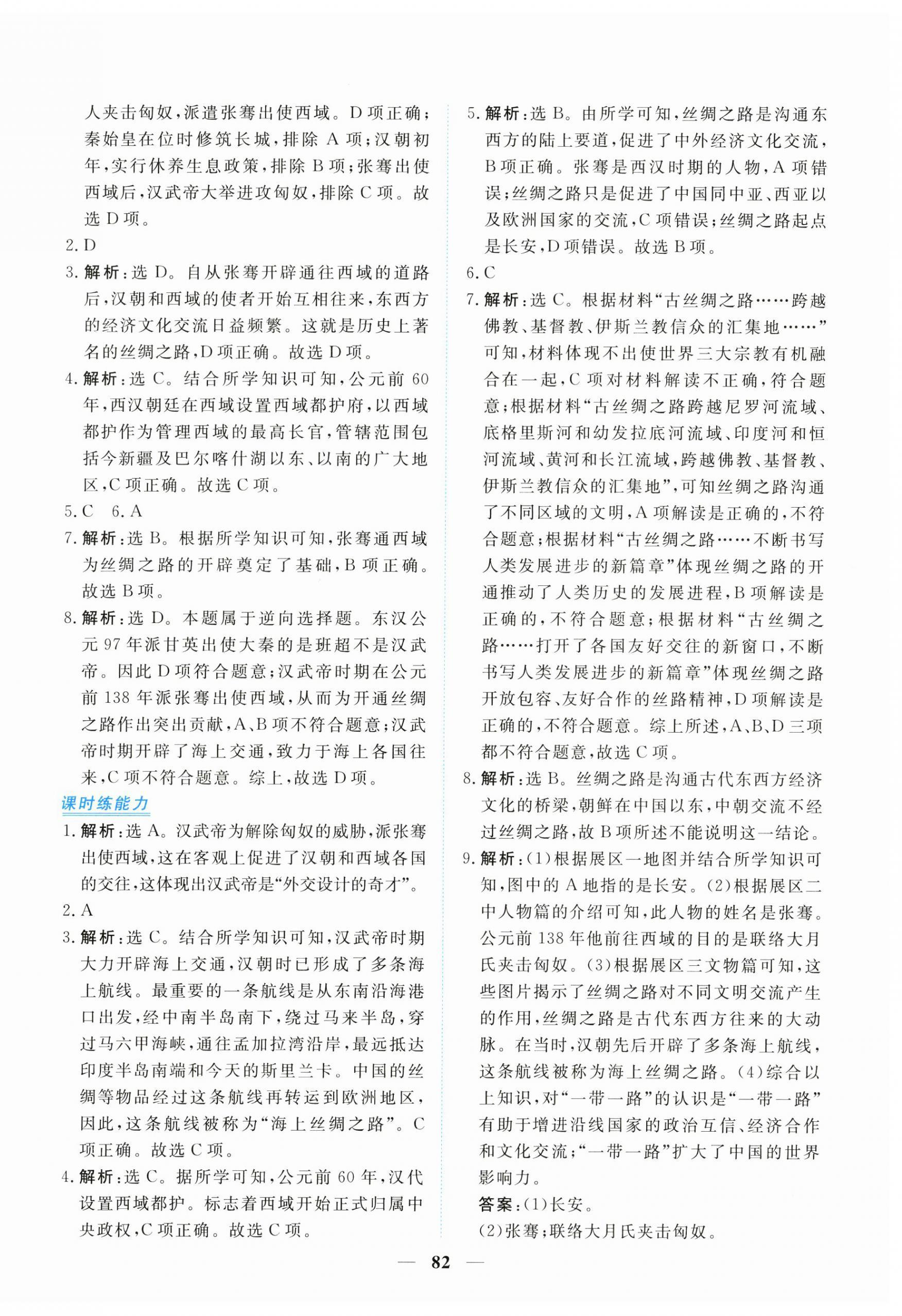 人夹击匈奴，派遣张骞出使西域。D项正确；秦始皇在位时修筑长城，排除A项；汉朝初年，实行休养生息政策，排除B项；张骞出使西域后，汉武帝大举进攻匈奴，排除C项。故选D项。

2. D

3. 解析：选D。自从张骞开辟通往西域的道路后，汉朝和西域的使者开始互相往来，东西方的经济文化交流日益频繁。这就是历史上著名的丝绸之路，D项正确。故选D项。

4. 解析：选C。结合所学知识可知，公元前60年，西汉朝廷在西域设置西域都护府，以西域都护作为管理西域的最高长官，管辖范围包括今新疆及巴尔喀什湖以东、以南的广大地区，C项正确。故选C项。

5. C　6. A

7. 解析：选B。根据所学知识可知，张骞通西域为丝绸之路的开辟奠定了基础，B项正确。故选B项。

8. 解析：选D。本题属于逆向选择题。东汉公元97年派甘英出使大秦的是班超不是汉武帝。因此D项符合题意；汉武帝时期在公元前138年派张骞出使西域，从而为开通丝绸之路作出突出贡献，A、B项不符合题意；汉武帝时期开辟了海上交通，致力于海上各国往来，C项不符合题意。综上，故选D项。

课时练能力

1. 解析：选A。汉武帝为解除匈奴的威胁，派张骞出使西域，这在客观上促进了汉朝和西域各国的交往，这体现出汉武帝是“外交设计的奇才”。

2. A

3. 解析：选C。结合所学知识可知，汉武帝时期大力开辟海上交通，汉朝时已形成了多条海上航线。最重要的一条航线是从东南沿海港口出发，经中南半岛南下，绕过马来半岛，穿过马六甲海峡，通往孟加拉湾沿岸，最远抵达印度半岛南端和今天的斯里兰卡。中国的丝绸等物品经过这条航线再转运到欧洲地区，因此，这条航线被称为“海上丝绸之路”。C项正确。故选C项。

4. 解析：选C。据所学可知，公元前60年，汉代设置西域都护。标志着西域开始正式归属中央政权，C项正确。故选C项。

5. 解析：选B。由所学可知，丝绸之路是沟通东西方的陆上要道，促进了中外经济文化交流，B项正确。张骞是西汉时期的人物，A项错误；丝绸之路只是促进了中国同中亚、西亚以及欧洲国家的交流，C项错误；丝绸之路起点是长安，D项错误。故选B项。

6. C

7. 解析：选C。根据材料“古丝绸之路……跨越佛教、基督教、伊斯兰教信众的汇集地……”可知，材料体现不出使世界三大宗教有机融合在一起，C项对材料解读不正确，符合题意；根据材料“古丝绸之路跨越尼罗河流域、底格里斯河和幼发拉底河流域、印度河和恒河流域、黄河和长江流域，跨越佛教、基督教、伊斯兰教信众的汇集地”，可知丝绸之路沟通了不同区域的文明，A项解读是正确的，不符合题意；根据材料“古丝绸之路……不断书写人类发展进步的新篇章”体现丝绸之路的开通推动了人类历史的发展进程，B项解读是正确的，不符合题意；根据材料“古丝绸之路……打开了各国友好交往的新窗口，不断书写人类发展进步的新篇章”体现丝绸之路开放包容、友好合作的丝路精神，D项解读是正确的，不符合题意。综上所述，A、B、D三项都不符合题意，故选C项。

8. 解析：选B。丝绸之路是沟通古代东西方经济文化的桥梁，朝鲜在中国以东，中朝交流不经过丝绸之路，故B项所述不能说明这一结论。

9. 解析：(1)根据展区一地图并结合所学知识可知，图中的A地指的是长安。(2)根据展区二中人物篇的介绍可知，此人物的姓名是张骞。公元前138年他前往西域的目的是联络大月氏夹击匈奴。(3)根据展区三文物篇可知，这些图片揭示了丝绸之路对不同文明交流产生的作用，丝绸之路是古代东西方往来的大动脉。在当时，汉朝先后开辟了多条海上航线，这条航线被称为海上丝绸之路。(4)综合以上知识，对“一带一路”的认识是“一带一路”有助于增进沿线国家的政治互信、经济合作和文化交流；“一带一路”扩大了中国的世界影响力。

答案：(1)长安。
(2)张骞；联络大月氏夹击匈奴。

— 82 —